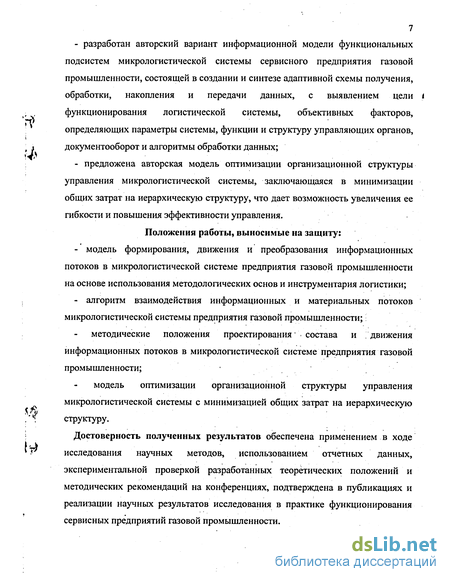 7

- разработан авторский вариант информационной модели функциональных подсистем микрологистической системы сервисного предприятия газовой промышленности, состоящей в создании и синтезе адаптивной схемы получения, обработки, накопления и передачи данных, с выявлением цели функционирования логистической системы, объективных факторов, определяющих параметры системы, функции и структуру управляющих органов, документооборот и алгоритмы обработки данных;

- предложена авторская модель оптимизации организационной структуры управления микрологистической системы, заключающаяся в минимизации общих затрат на иерархическую структуру, что дает возможность увеличения ее гибкости и повышения эффективности управления.

Положения работы, выносимые на защиту:

- модель формирования, движения и преобразования информационных потоков в микрологистической системе предприятия газовой промышленности на основе использования методологических основ и инструментария логистики;

- алгоритм взаимодействия информационных и материальных потоков микрологистической системы предприятия газовой промышленности;

- методические положения проектирования состава и движения информационных потоков в микрологистической системе предприятия газовой промышленности;

- модель оптимизации организационной структуры управления микрологистической системы с минимизацией общих затрат на иерархическую структуру.

Достоверность полученных результатов обеспечена применением в ходе исследования научных методов, использованием отчетных данных, экспериментальной проверкой разработанных теоретических положений и методических рекомендаций на конференциях, подтверждена в публикациях и реализации научных результатов исследования в практике функционирования сервисных предприятий газовой промышленности.

dsLib.net
библиотека диссертаций